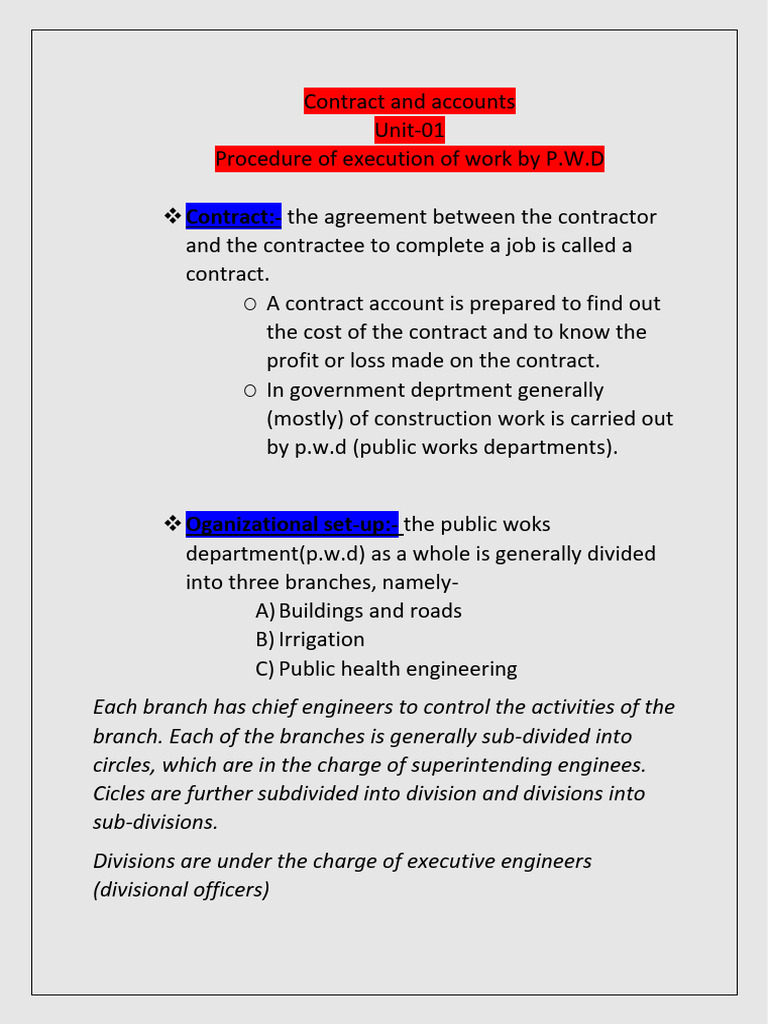 Contract and accounts
Unit-01
Procedure of execution of work by P.W.D

❖ Contract:- the agreement between the contractor and the contractee to complete a job is called a contract.

○ A contract account is prepared to find out the cost of the contract and to know the profit or loss made on the contract.

○ In government deprtment generally (mostly) of construction work is carried out by p.w.d (public works departments).

❖ Oganizational set-up:- the public woks department(p.w.d) as a whole is generally divided into three branches, namely-

A) Buildings and roads
B) Irrigation
C) Public health engineering

Each branch has chief engineers to control the activities of the branch. Each of the branches is generally sub-divided into circles, which are in the charge of superintending enginees. Cicles are further subdivided into division and divisions into sub-divisions.

Divisions are under the charge of executive engineers (divisional officers)